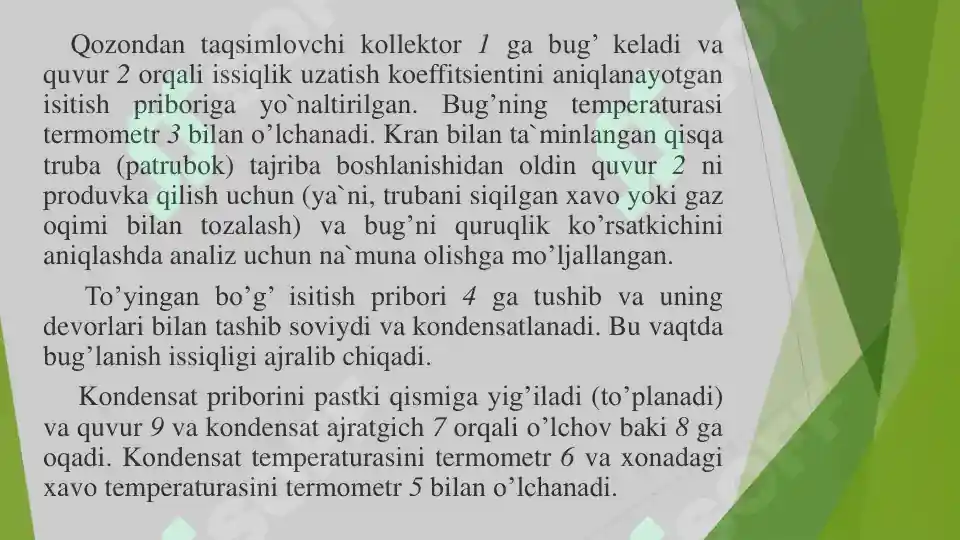 Qozondan taqsimlovchi kollektor 1 ga bug’ keladi va quvur 2 orqali issiqlik uzatish koeffitsientini aniqlanayotgan isitish priboriga yo`naltirilgan. Bug’ning temperaturasi termometr 3 bilan o’lchanadi. Kran bilan ta`minlangan qisqa truba (patrubok) tajriba boshlanishidan oldin quvur 2 ni produvka qilish uchun (ya`ni, trubani siqilgan xavo yoki gaz oqimi bilan tozalash) va bug’ni quruqlik ko’rsatkichini aniqlashda analiz uchun na`muna olishga mo’ljallangan.

To’yingan bo’g’ isitish pribori 4 ga tushib va uning devorlari bilan tashib soviydi va kondensatlanadi. Bu vaqtda bug’lanish issiqligi ajralib chiqadi.

Kondensat priborini pastki qismiga yig’iladi (to’planadi) va quvur 9 va kondensat ajratgich 7 orqali o’lchov baki 8 ga oqadi. Kondensat temperaturasini termometr 6 va xonadagi xavo temperaturasini termometr 5 bilan o’lchanadi.